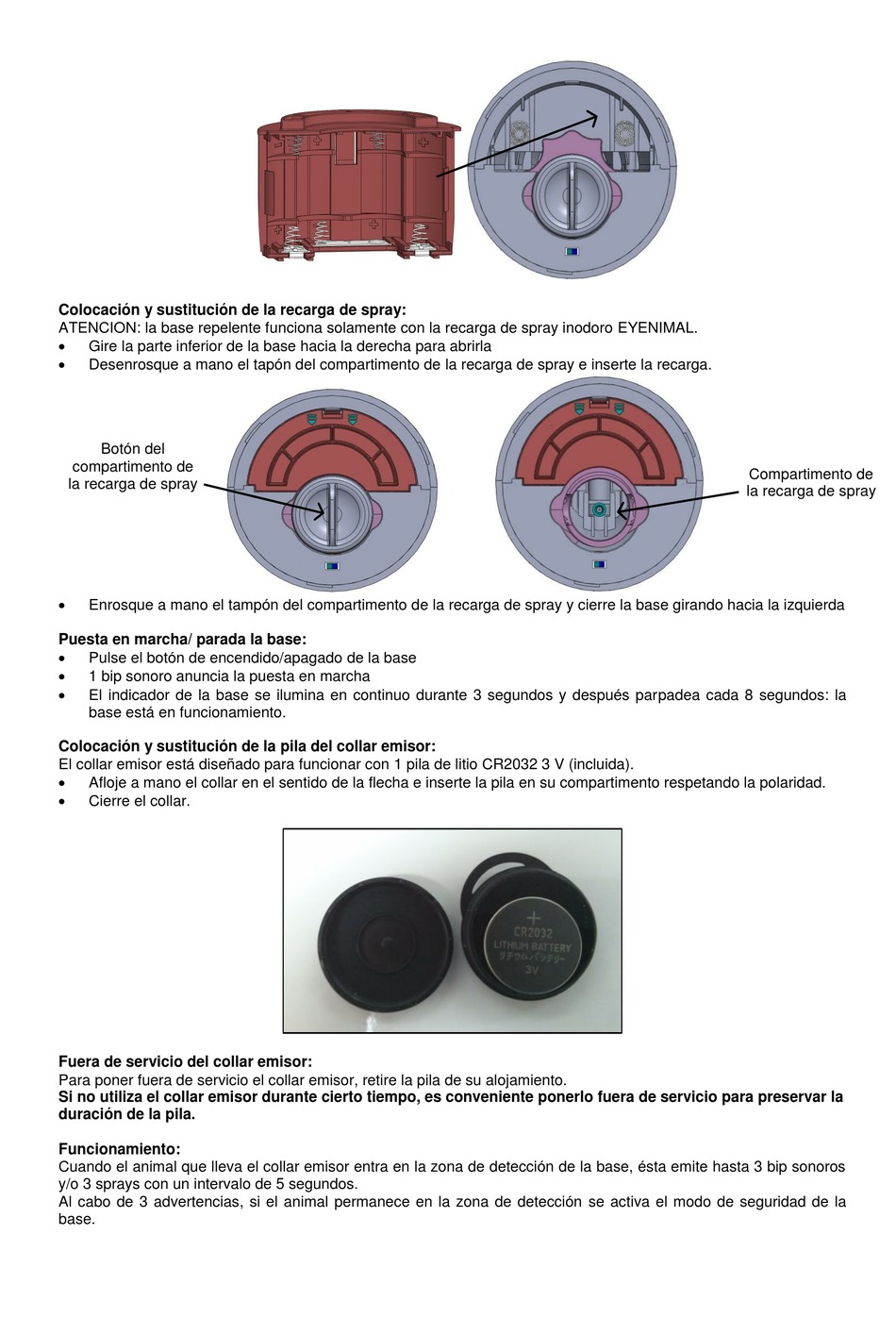 Colocación y sustitución de la recarga de spray:
ATENCION: la base repelente funciona solamente con la recarga de spray inodoro EYENIMAL.
• Gire la parte inferior de la base hacia la derecha para abrirla
• Desenrosque a mano el tapón del compartimento de la recarga de spray e inserte la recarga.

Botón del compartimento de la recarga de spray

Compartimento de la recarga de spray

• Enrosque a mano el tampón del compartimento de la recarga de spray y cierre la base girando hacia la izquierda

Puesta en marcha/ parada la base:
• Pulse el botón de encendido/apagado de la base
• 1 bip sonoro anuncia la puesta en marcha
• El indicador de la base se ilumina en continuo durante 3 segundos y después parpadea cada 8 segundos: la base está en funcionamiento.

Colocación y sustitución de la pila del collar emisor:
El collar emisor está diseñado para funcionar con 1 pila de litio CR2032 3 V (incluida).
• Afloje a mano el collar en el sentido de la flecha e inserte la pila en su compartimento respetando la polaridad.
• Cierre el collar.

+
CR2032
LITHIUM BATTERY
リチウムバッテリー
3V

Fuera de servicio del collar emisor:
Para poner fuera de servicio el collar emisor, retire la pila de su alojamiento.
Si no utiliza el collar emisor durante cierto tiempo, es conveniente ponerlo fuera de servicio para preservar la duración de la pila.

Funcionamiento:
Cuando el animal que lleva el collar emisor entra en la zona de detección de la base, ésta emite hasta 3 bip sonoros y/o 3 sprays con un intervalo de 5 segundos.
Al cabo de 3 advertencias, si el animal permanece en la zona de detección se activa el modo de seguridad de la base.